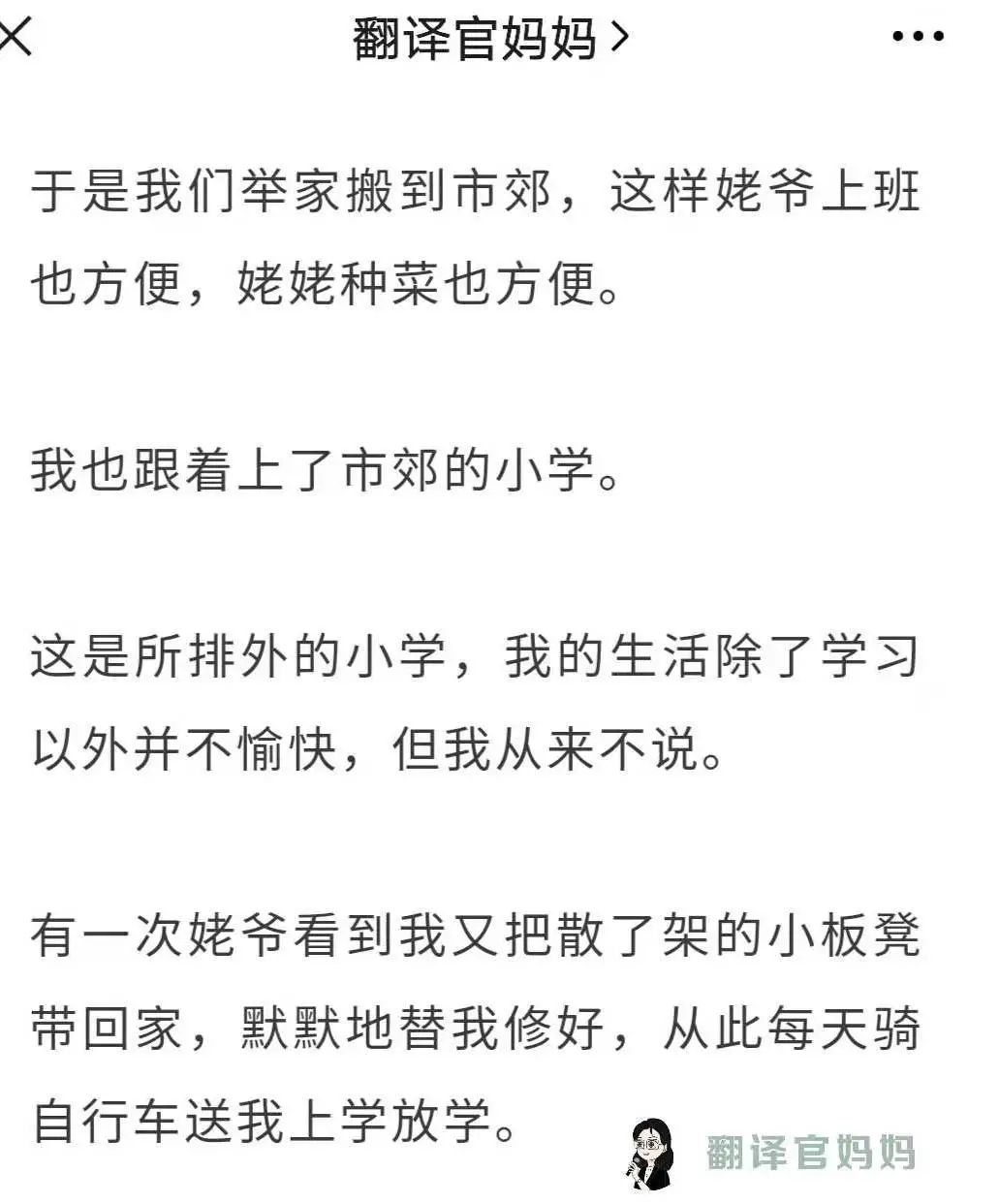 翻译官妈妈 >

于是我们举家搬到市郊，这样姥爷上班也方便，姥姥种菜也方便。

我也跟着上了市郊的小学。

这是所排外的小学，我的生活除了学习以外并不愉快，但我从来不说。

有一次姥爷看到我又把散了架的小板凳带回家，默默地替我修好，从此每天骑自行车送我上学放学。

翻译官妈妈